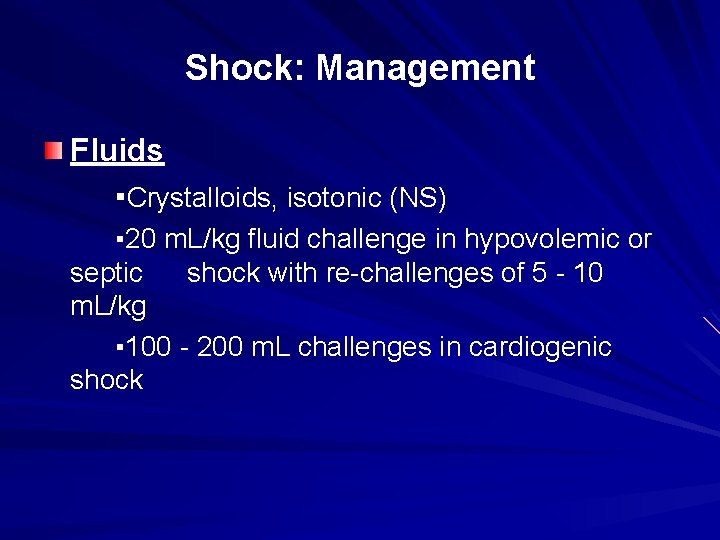 Shock: Management

Fluids

▪Crystalloids, isotonic (NS)

▪20 mL/kg fluid challenge in hypovolemic or septic shock with re-challenges of 5 - 10 mL/kg

▪100 - 200 mL challenges in cardiogenic shock